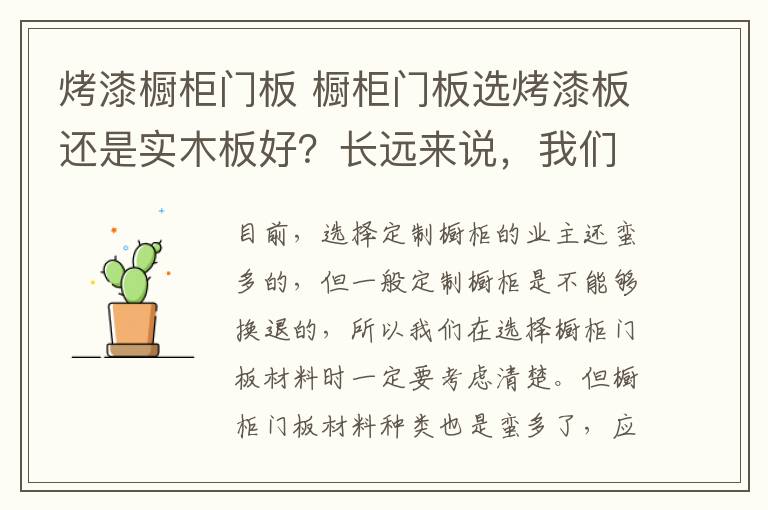 烤漆橱柜门板 橱柜门板选烤漆板还是实木板好？长远来说，我们

目前，选择定制橱柜的业主还蛮多的，但一般定制橱柜是不能够换退的，所以我们在选择橱柜门板材料时一定要考虑清楚。但橱柜门板材料种类也是蛮多了，应